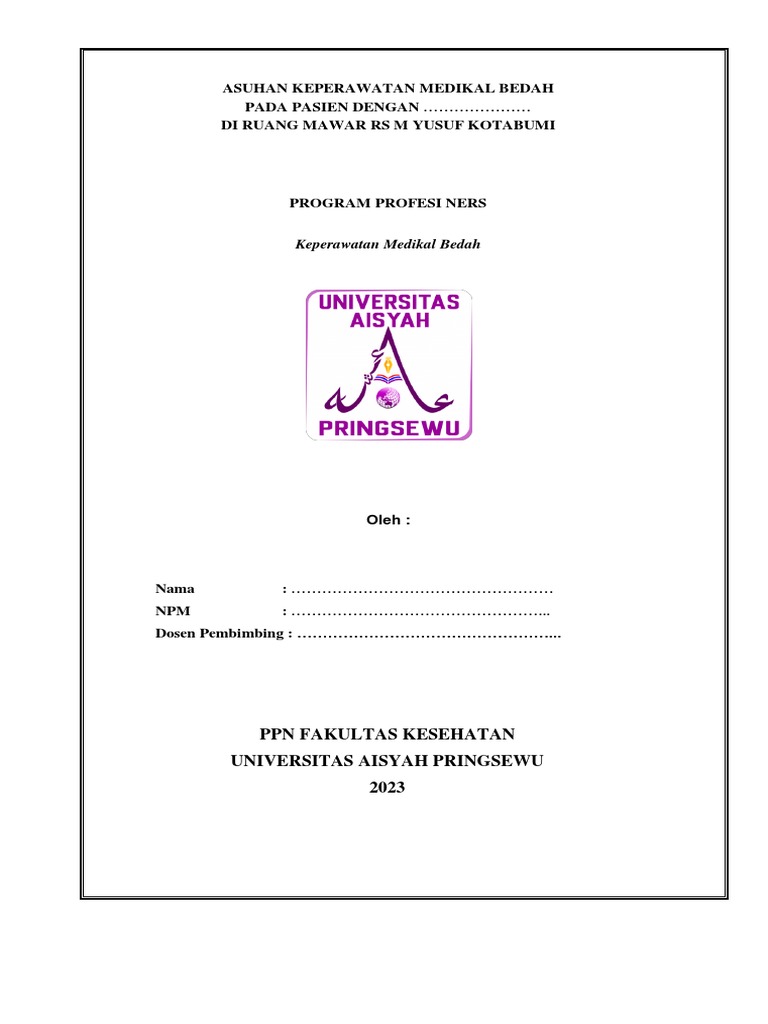 ASUHAN KEPERAWATAN MEDIKAL BEDAH
PADA PASIEN DENGAN …………………
DI RUANG MAWAR RS M YUSUF KOTABUMI

PROGRAM PROFESI NERS

Keperawatan Medikal Bedah

UNIVERSITAS
AISYAH

PRINGSEWU

Oleh :

Nama : ……………………………………………
NPM : …………………………………………..
Dosen Pembimbing : …………………………………………...

PPN FAKULTAS KESEHATAN
UNIVERSITAS AISYAH PRINGSEWU
2023